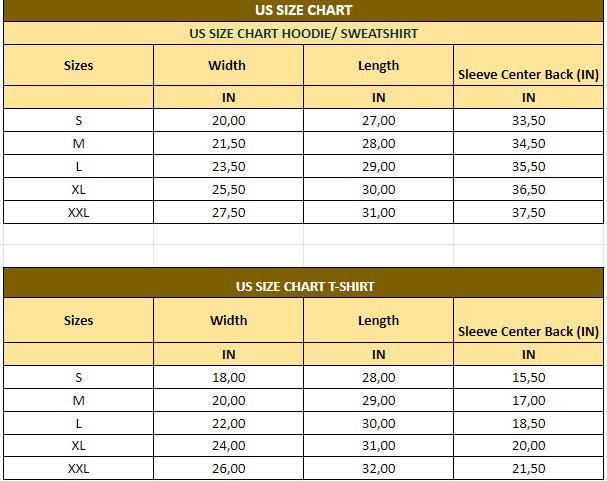 US SIZE CHART

US SIZE CHART HOODIE/ SWEATSHIRT

| Sizes | Width | Length | Sleeve Center Back (IN) |
|---|---|---|---|
| | IN | IN | IN |
| S | 20,00 | 27,00 | 33,50 |
| M | 21,50 | 28,00 | 34,50 |
| L | 23,50 | 29,00 | 35,50 |
| XL | 25,50 | 30,00 | 36,50 |
| XXL | 27,50 | 31,00 | 37,50 |

US SIZE CHART T-SHIRT

| Sizes | Width | Length | Sleeve Center Back (IN) |
|---|---|---|---|
| | IN | IN | IN |
| S | 18,00 | 28,00 | 15,50 |
| M | 20,00 | 29,00 | 17,00 |
| L | 22,00 | 30,00 | 18,50 |
| XL | 24,00 | 31,00 | 20,00 |
| XXL | 26,00 | 32,00 | 21,50 |